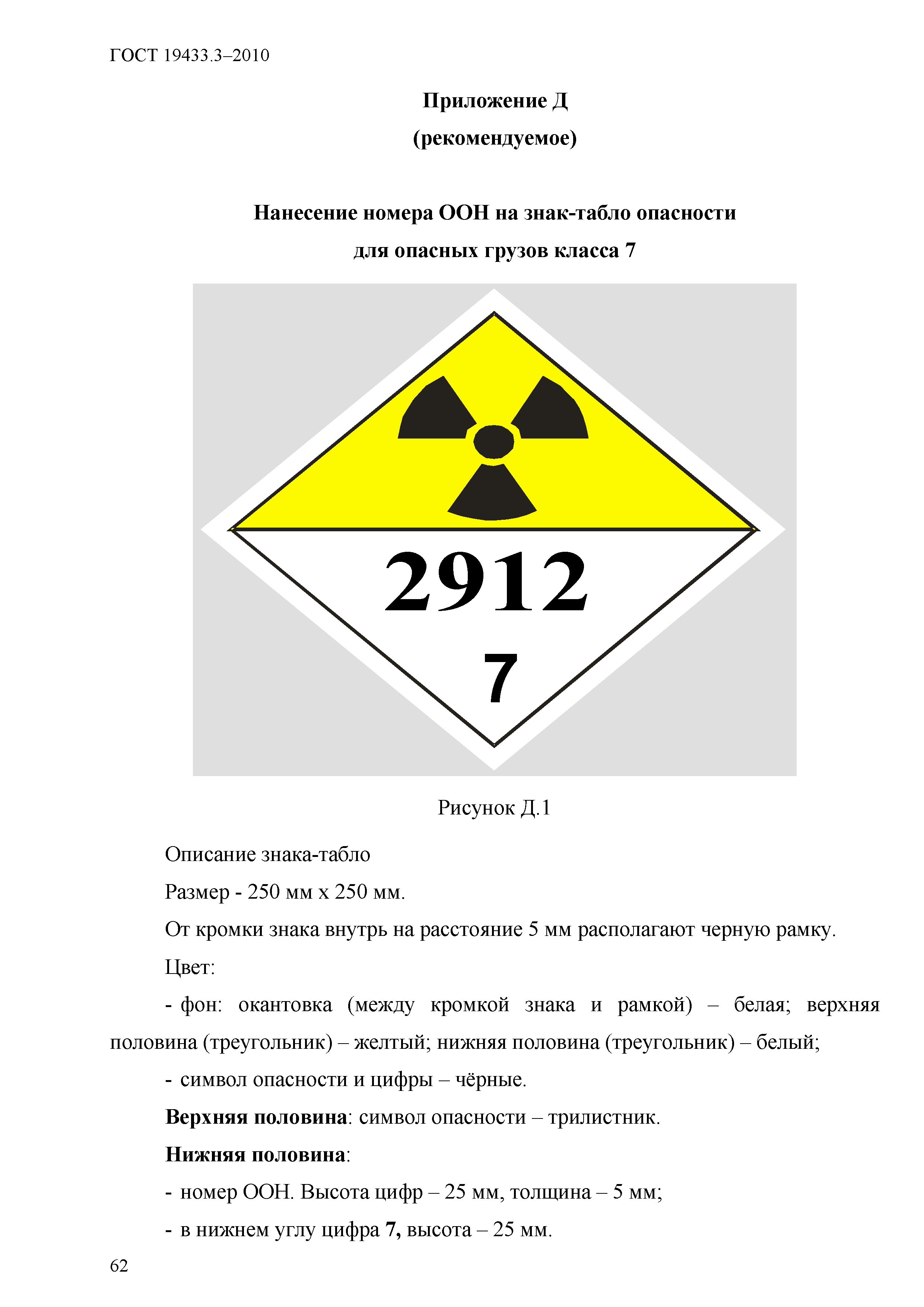 ГОСТ 19433.3–2010

Приложение Д
(рекомендуемое)

Нанесение номера ООН на знак-табло опасности
для опасных грузов класса 7

2912
7

Рисунок Д.1

Описание знака-табло

Размер - 250 мм х 250 мм.

От кромки знака внутрь на расстояние 5 мм располагают черную рамку.

Цвет:

- фон: окантовка (между кромкой знака и рамкой) – белая; верхняя половина (треугольник) – желтый; нижняя половина (треугольник) – белый;

- символ опасности и цифры – чёрные.

Верхняя половина: символ опасности – трилистник.

Нижняя половина:

- номер ООН. Высота цифр – 25 мм, толщина – 5 мм;

- в нижнем углу цифра 7, высота – 25 мм.

62